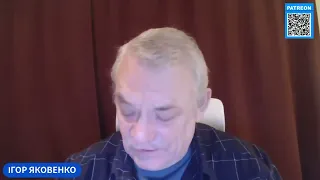 PATREON

ІГОР ЯКОВЕНКО